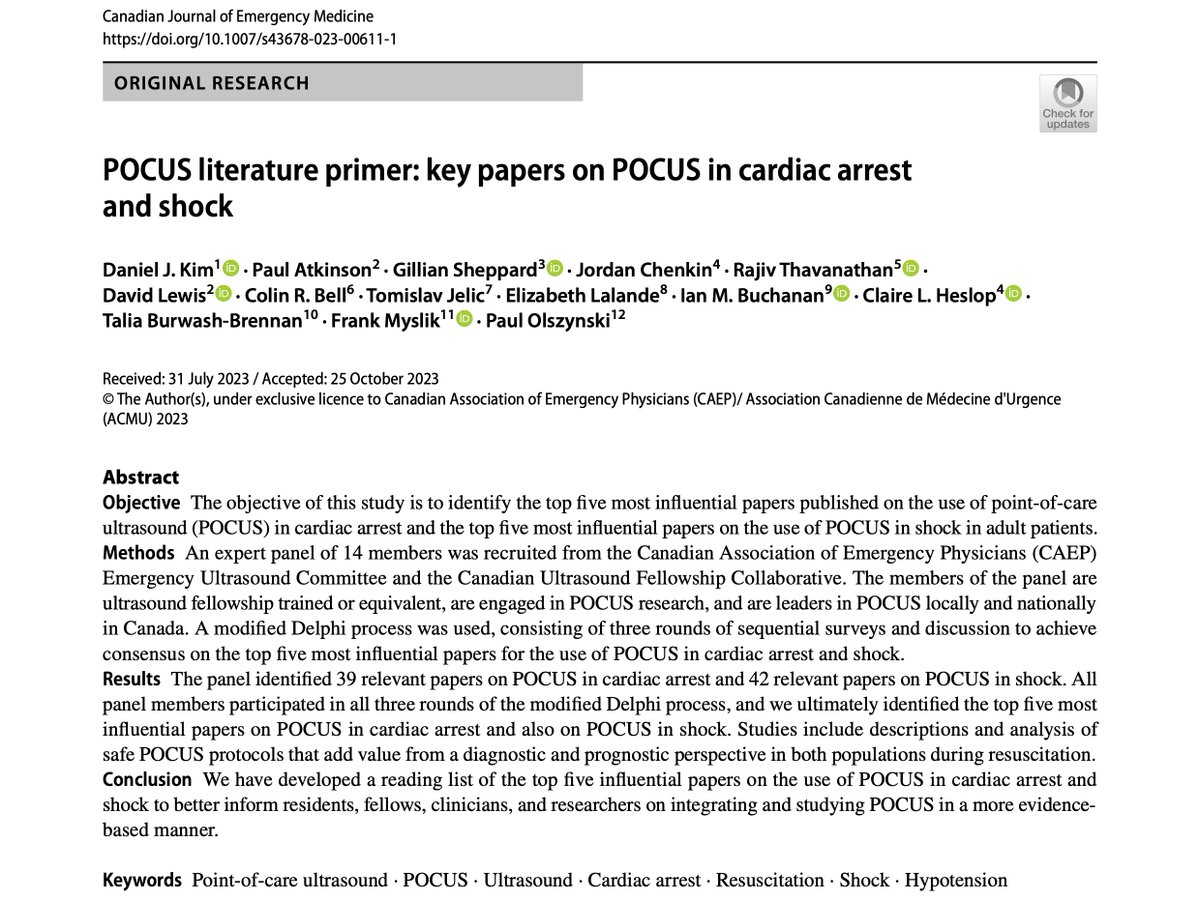 Canadian Journal of Emergency Medicine
https://doi.org/10.1007/s43678-023-00611-1

ORIGINAL RESEARCH

Check for updates

POCUS literature primer: key papers on POCUS in cardiac arrest and shock

Daniel J. Kim$^1$ · Paul Atkinson$^2$ · Gillian Sheppard$^3$ · Jordan Chenkin$^4$ · Rajiv Thavanathan$^5$ · David Lewis$^2$ · Colin R. Bell$^6$ · Tomislav Jelic$^7$ · Elizabeth Lalande$^8$ · Ian M. Buchanan$^9$ · Claire L. Heslop$^4$ · Talia Burwash-Brennan$^{10}$ · Frank Myslik$^{11}$ · Paul Olszynski$^{12}$

Received: 31 July 2023 / Accepted: 25 October 2023
© The Author(s), under exclusive licence to Canadian Association of Emergency Physicians (CAEP)/ Association Canadienne de Médecine d'Urgence (ACMU) 2023

Abstract
Objective The objective of this study is to identify the top five most influential papers published on the use of point-of-care ultrasound (POCUS) in cardiac arrest and the top five most influential papers on the use of POCUS in shock in adult patients.
Methods An expert panel of 14 members was recruited from the Canadian Association of Emergency Physicians (CAEP) Emergency Ultrasound Committee and the Canadian Ultrasound Fellowship Collaborative. The members of the panel are ultrasound fellowship trained or equivalent, are engaged in POCUS research, and are leaders in POCUS locally and nationally in Canada. A modified Delphi process was used, consisting of three rounds of sequential surveys and discussion to achieve consensus on the top five most influential papers for the use of POCUS in cardiac arrest and shock.
Results The panel identified 39 relevant papers on POCUS in cardiac arrest and 42 relevant papers on POCUS in shock. All panel members participated in all three rounds of the modified Delphi process, and we ultimately identified the top five most influential papers on POCUS in cardiac arrest and also on POCUS in shock. Studies include descriptions and analysis of safe POCUS protocols that add value from a diagnostic and prognostic perspective in both populations during resuscitation.
Conclusion We have developed a reading list of the top five influential papers on the use of POCUS in cardiac arrest and shock to better inform residents, fellows, clinicians, and researchers on integrating and studying POCUS in a more evidence-based manner.

Keywords Point-of-care ultrasound · POCUS · Ultrasound · Cardiac arrest · Resuscitation · Shock · Hypotension